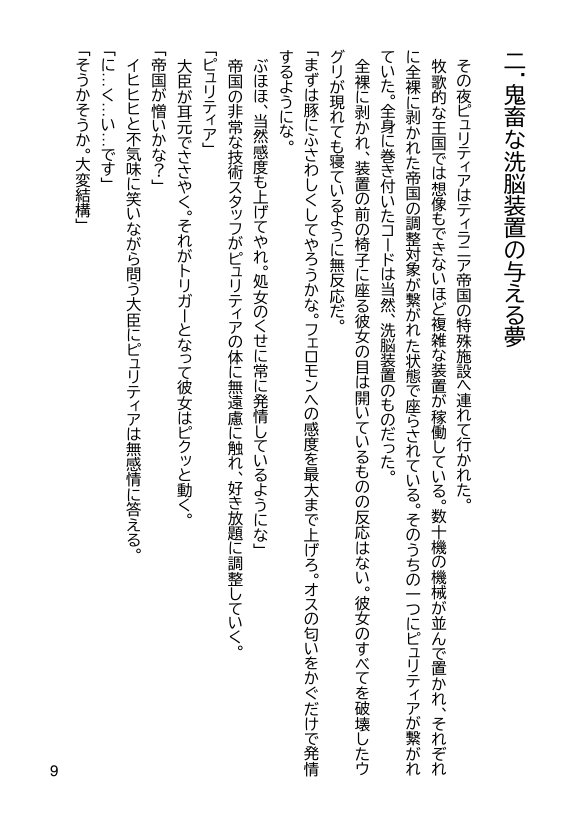 二．鬼畜な洗脳装置の与える夢

その夜ピュリティアはティラニア帝国の特殊施設へ連れて行かれた。

牧歌的な王国では想像もできないほど複雑な装置が稼働している。数十機の機械が並んで置かれ、それぞれに全裸に剥かれた帝国の調整対象が繋がれた状態で座らされている。そのうちの一つにピュリティアが繋がれていた。全身に巻き付いたコードは当然、洗脳装置のものだった。

全裸に剥かれ、装置の前の椅子に座る彼女の目は開いているものの反応はない。彼女のすべてを破壊したウグリが現れても寝ているように無反応だ。

「まずは豚にふさわしくしてやろうかな。フェロモンへの感度を最大まで上げろ。オスの匂いをかぐだけで発情するようにな。

ぶほほ、当然感度も上げてやれ。処女のくせに常に発情しているようにな」

帝国の非常な技術スタッフがピュリティアの体に無遠慮に触れ、好き放題に調整していく。

「ピュリティア」

大臣が耳元でささやく。それがトリガーとなって彼女はピクッと動く。

「帝国が憎いかな？」

イヒヒヒと不気味に笑いながら問う大臣にピュリティアは無感情に答える。

「に…く…い…です」

「そうかそうか。大変結構」

9